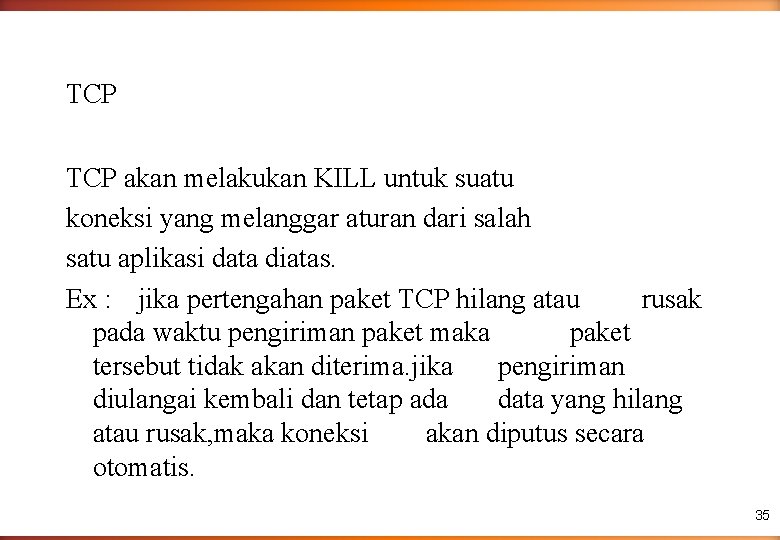 TCP

TCP akan melakukan KILL untuk suatu koneksi yang melanggar aturan dari salah satu aplikasi data diatas.

Ex : jika pertengahan paket TCP hilang atau rusak pada waktu pengiriman paket maka paket tersebut tidak akan diterima.jika pengiriman diulangai kembali dan tetap ada data yang hilang atau rusak,maka koneksi akan diputus secara otomatis.

35